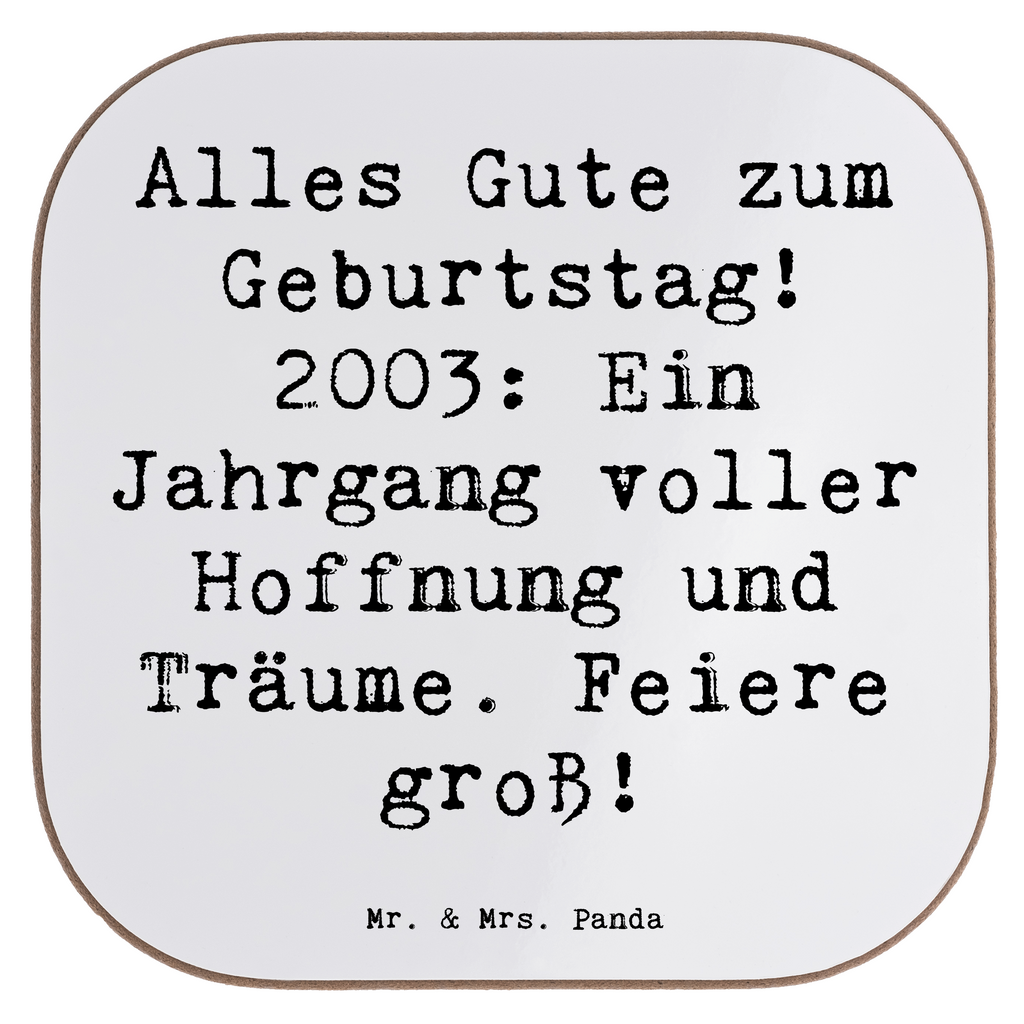 Alles Gute zum Geburtstag! 2003: Ein Jahrgang voller Hoffnung und Träume. Feiere groß!

Mr. & Mrs. Panda